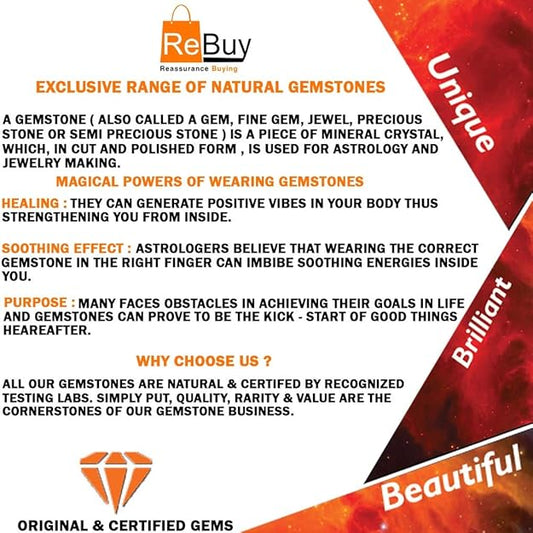 ReBuy
Reassurance Buying

EXCLUSIVE RANGE OF NATURAL GEMSTONES

A GEMSTONE ( ALSO CALLED A GEM, FINE GEM, JEWEL, PRECIOUS STONE OR SEMI PRECIOUS STONE ) IS A PIECE OF MINERAL CRYSTAL, WHICH, IN CUT AND POLISHED FORM , IS USED FOR ASTROLOGY AND JEWELRY MAKING.

MAGICAL POWERS OF WEARING GEMSTONES

HEALING : THEY CAN GENERATE POSITIVE VIBES IN YOUR BODY THUS STRENGTHENING YOU FROM INSIDE.

SOOTHING EFFECT : ASTROLOGERS BELIEVE THAT WEARING THE CORRECT GEMSTONE IN THE RIGHT FINGER CAN IMBIBE SOOTHING ENERGIES INSIDE YOU.

PURPOSE : MANY FACES OBSTACLES IN ACHIEVING THEIR GOALS IN LIFE AND GEMSTONES CAN PROVE TO BE THE KICK - START OF GOOD THINGS HEAREAFTER.

WHY CHOOSE US ?

ALL OUR GEMSTONES ARE NATURAL & CERTIFED BY RECOGNIZED TESTING LABS. SIMPLY PUT, QUALITY, RARITY & VALUE ARE THE CORNERSTONES OF OUR GEMSTONE BUSINESS.

ORIGINAL & CERTIFIED GEMS

Unique

Brilliant

Beautiful